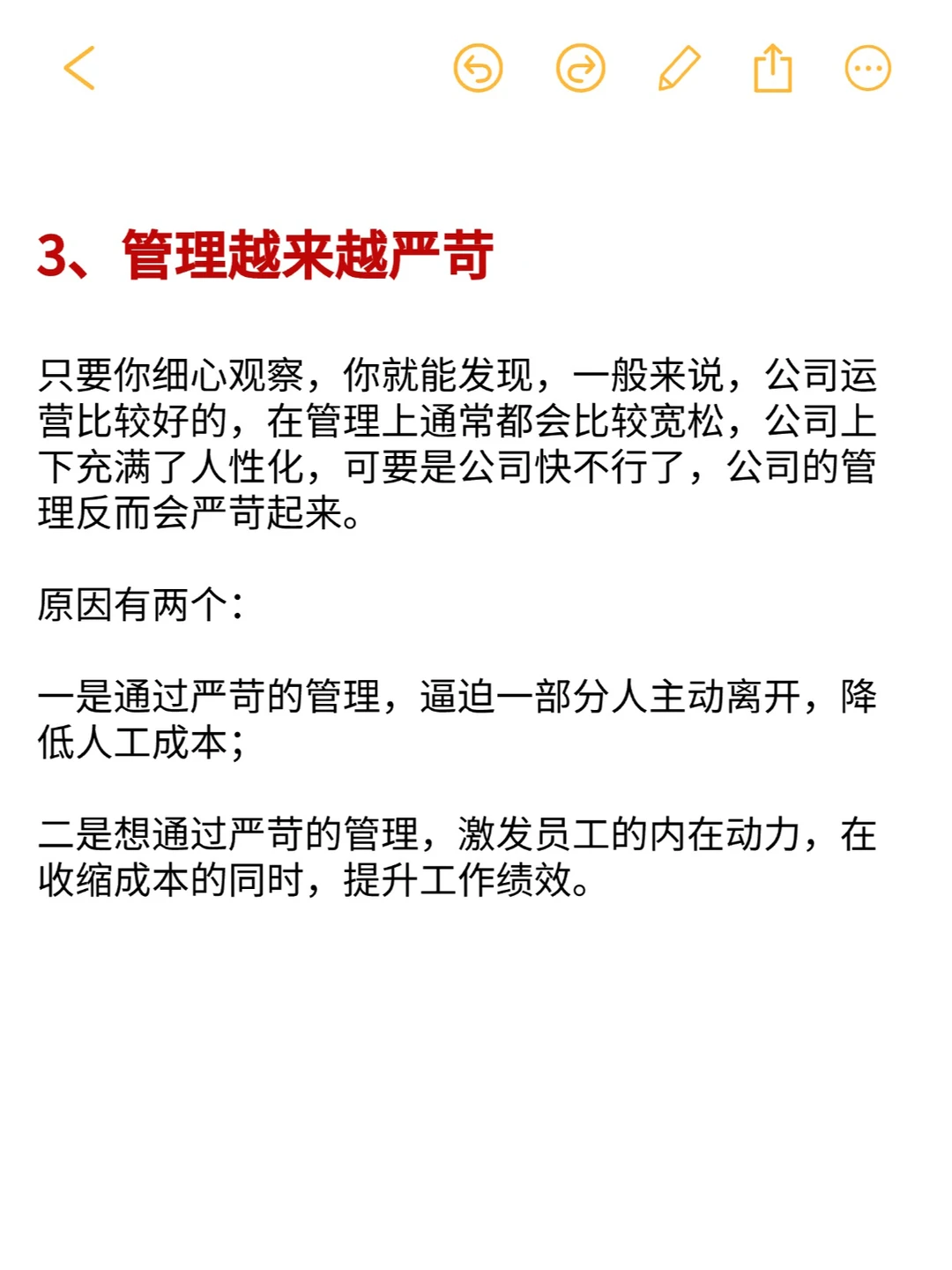 3、管理越来越严苛

只要你细心观察，你就能发现，一般来说，公司运营比较好的，在管理上通常都会比较宽松，公司上下充满了人性化，可要是公司快不行了，公司的管理反而会严苛起来。

原因有两个：

一是通过严苛的管理，逼迫一部分人主动离开，降低人工成本；

二是想通过严苛的管理，激发员工的内在动力，在收缩成本的同时，提升工作绩效。